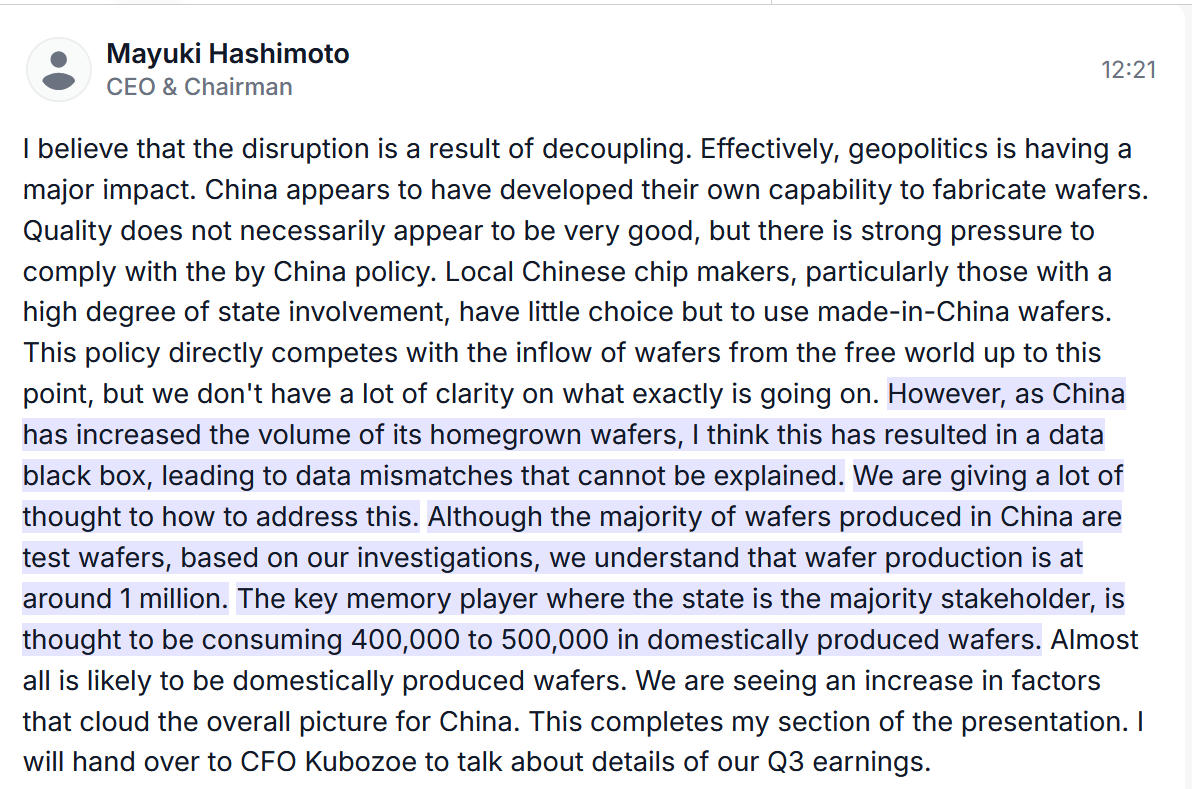 Mayuki Hashimoto
CEO & Chairman

12:21

I believe that the disruption is a result of decoupling. Effectively, geopolitics is having a major impact. China appears to have developed their own capability to fabricate wafers. Quality does not necessarily appear to be very good, but there is strong pressure to comply with the by China policy. Local Chinese chip makers, particularly those with a high degree of state involvement, have little choice but to use made-in-China wafers. This policy directly competes with the inflow of wafers from the free world up to this point, but we don't have a lot of clarity on what exactly is going on. However, as China has increased the volume of its homegrown wafers, I think this has resulted in a data black box, leading to data mismatches that cannot be explained. We are giving a lot of thought to how to address this. Although the majority of wafers produced in China are test wafers, based on our investigations, we understand that wafer production is at around 1 million. The key memory player where the state is the majority stakeholder, is thought to be consuming 400,000 to 500,000 in domestically produced wafers. Almost all is likely to be domestically produced wafers. We are seeing an increase in factors that cloud the overall picture for China. This completes my section of the presentation. I will hand over to CFO Kubozoe to talk about details of our Q3 earnings.